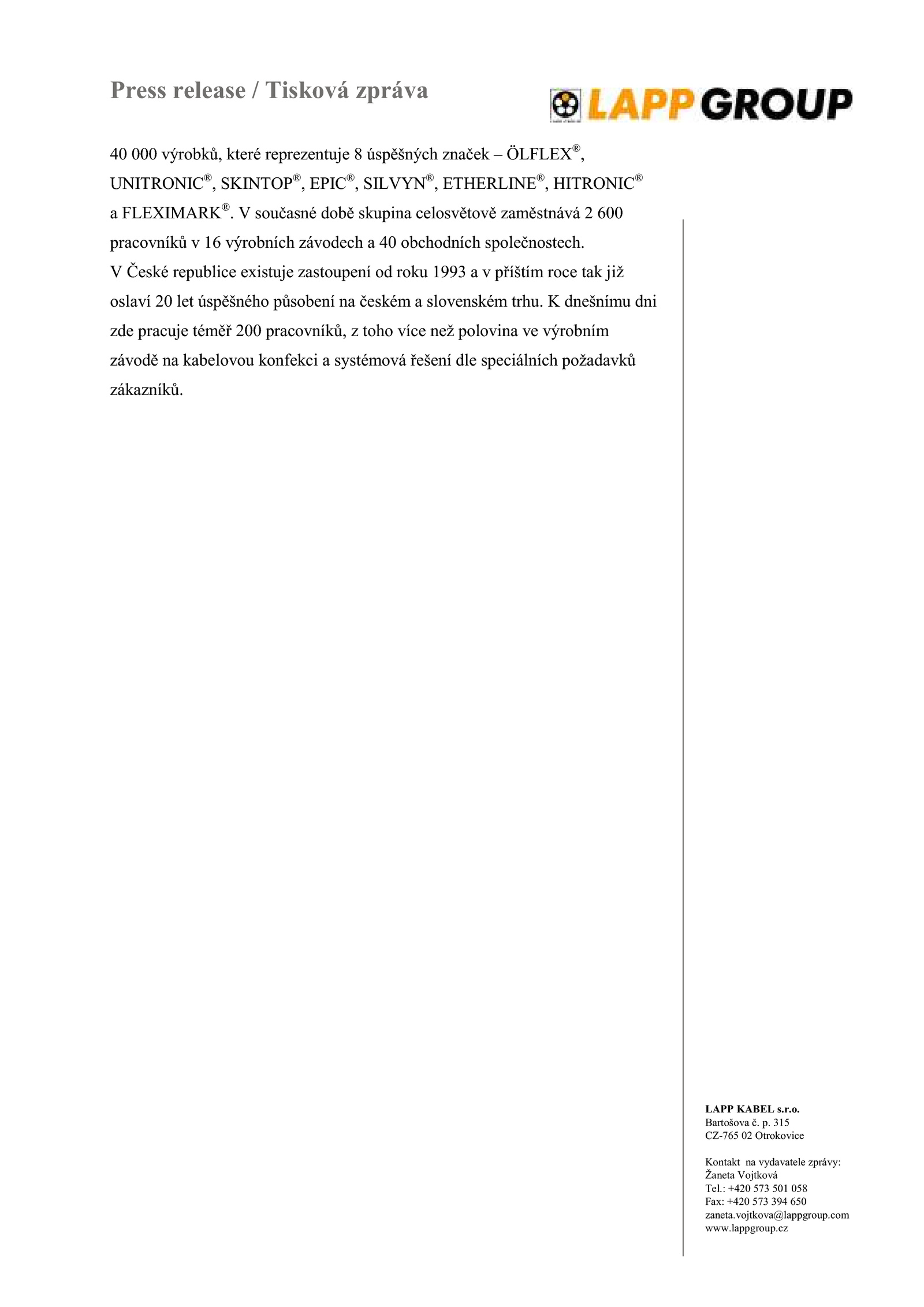 Press release / Tisková zpráva

LAPP GROUP

40 000 výrobků, které reprezentuje 8 úspěšných značek – ÖLFLEX®, UNITRONIC®, SKINTOP®, EPIC®, SILVYN®, ETHERLINE®, HITRONIC® a FLEXIMARK®. V současné době skupina celosvětově zaměstnává 2 600 pracovníků v 16 výrobních závodech a 40 obchodních společnostech.
V České republice existuje zastoupení od roku 1993 a v příštím roce tak již oslaví 20 let úspěšného působení na českém a slovenském trhu. K dnešnímu dni zde pracuje téměř 200 pracovníků, z toho více než polovina ve výrobním závodě na kabelovou konfekci a systémová řešení dle speciálních požadavků zákazníků.

LAPP KABEL s.r.o.
Bartošova č. p. 315
CZ-765 02 Otrokovice

Kontakt na vydavatele zprávy:
Žaneta Vojtková
Tel.: +420 573 501 058
Fax: +420 573 394 650
zaneta.vojtkova@lappgroup.com
www.lappgroup.cz